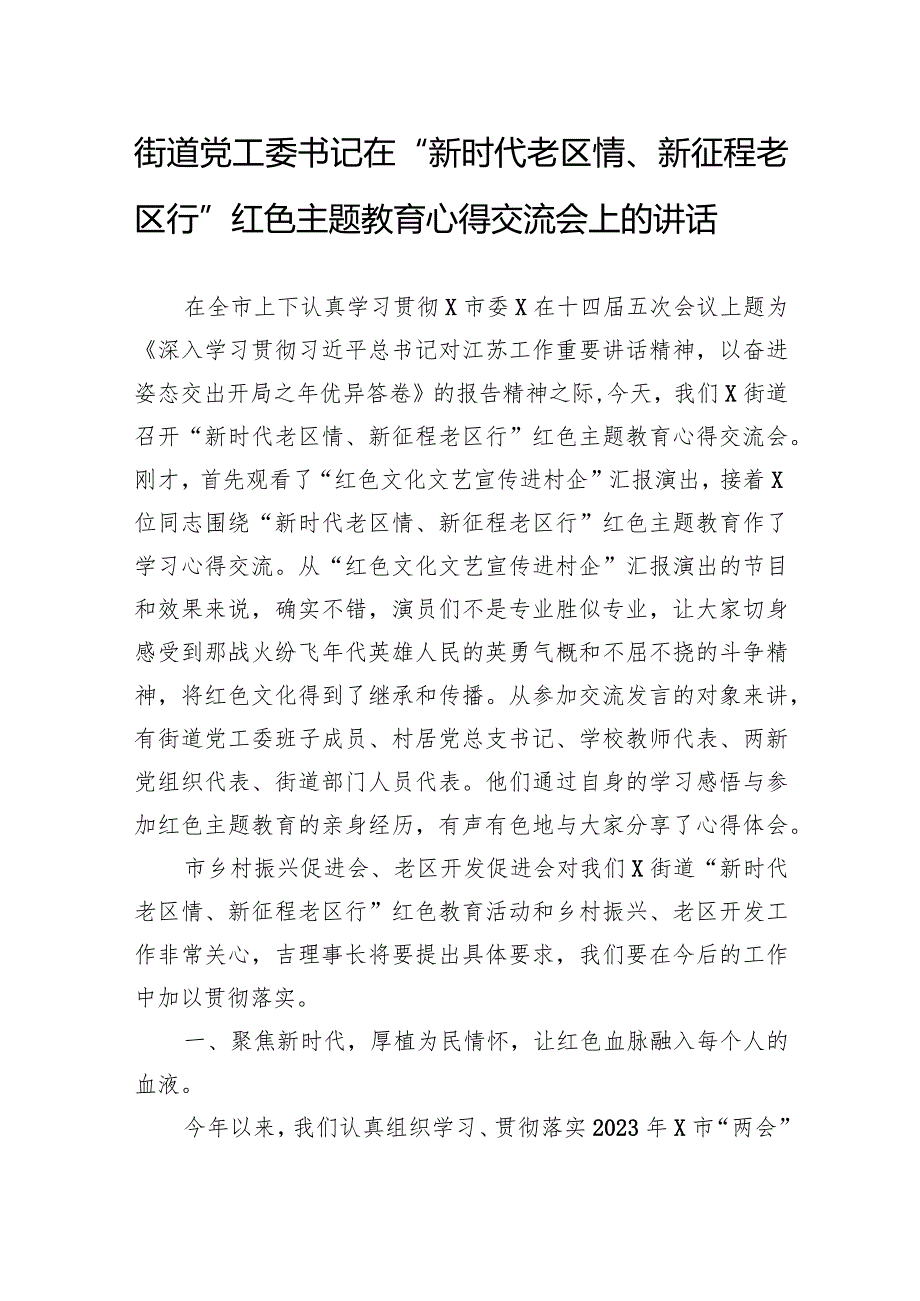 街道党工委书记在“新时代老区情、新征程老区行”红色主题教育心得交流会上的讲话

在全市上下认真学习贯彻X市委X在十四届五次会议上题为《深入学习贯彻习近平总书记对江苏工作重要讲话精神，以奋进姿态交出开局之年优异答卷》的报告精神之际，今天，我们X街道召开“新时代老区情、新征程老区行”红色主题教育心得交流会。刚才，首先观看了“红色文化文艺宣传进村企”汇报演出，接着X位同志围绕“新时代老区情、新征程老区行”红色主题教育作了学习心得交流。从“红色文化文艺宣传进村企”汇报演出的节目和效果来说，确实不错，演员们不是专业胜似专业，让大家切身感受到那战火纷飞年代英雄人民的英勇气概和不屈不挠的斗争精神，将红色文化得到了继承和传播。从参加交流发言的对象来讲，有街道党工委班子成员、村居党总支书记、学校教师代表、两新党组织代表、街道部门人员代表。他们通过自身的学习感悟与参加红色主题教育的亲身经历，有声有色地与大家分享了心得体会。

市乡村振兴促进会、老区开发促进会对我们X街道“新时代老区情、新征程老区行”红色教育活动和乡村振兴、老区开发工作非常关心，吉理事长将要提出具体要求，我们要在今后的工作中加以贯彻落实。

一、聚焦新时代，厚植为民情怀，让红色血脉融入每个人的血液。

今年以来，我们认真组织学习、贯彻落实2023年X市“两会”